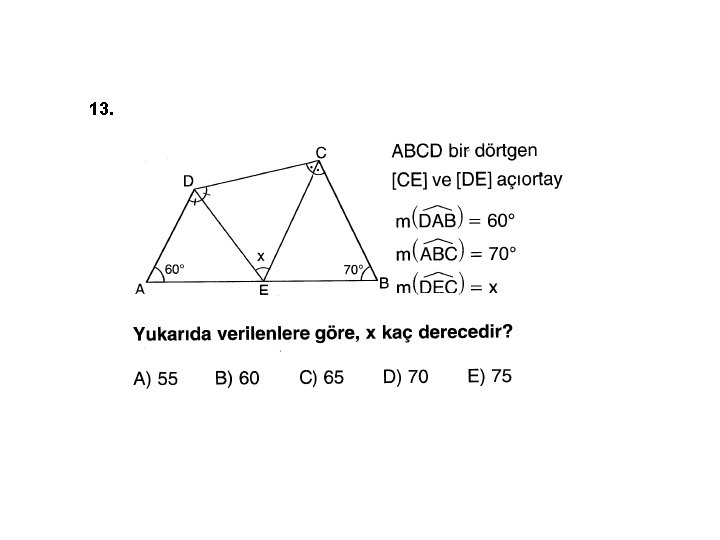 13.

C

D

x

60°

70°

A

E

B

ABCD bir dörtgen

[CE] ve [DE] açıortay

$m(\widehat{DAB}) = 60°$

$m(\widehat{ABC}) = 70°$

$m(\widehat{DEC}) = x$

Yukarıda verilenlere göre, x kaç derecedir?

A) 55 B) 60 C) 65 D) 70 E) 75